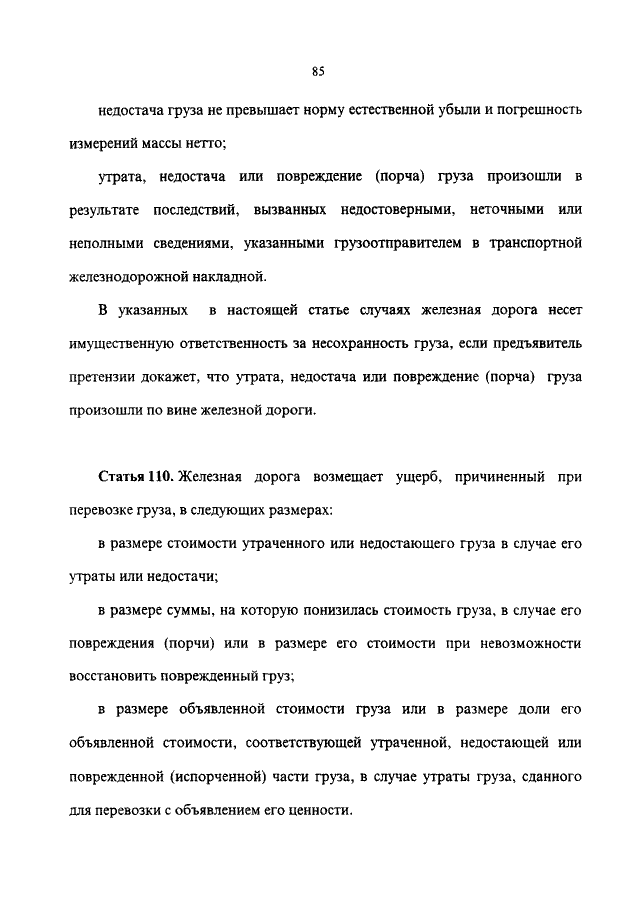 85

недостача груза не превышает норму естественной убыли и погрешность измерений массы нетто;

утрата, недостача или повреждение (порча) груза произошли в результате последствий, вызванных недостоверными, неточными или неполными сведениями, указанными грузоотправителем в транспортной железнодорожной накладной.

В указанных в настоящей статье случаях железная дорога несет имущественную ответственность за несохранность груза, если предъявитель претензии докажет, что утрата, недостача или повреждение (порча) груза произошли по вине железной дороги.

Статья 110. Железная дорога возмещает ущерб, причиненный при перевозке груза, в следующих размерах:

в размере стоимости утраченного или недостающего груза в случае его утраты или недостачи;

в размере суммы, на которую понизилась стоимость груза, в случае его повреждения (порчи) или в размере его стоимости при невозможности восстановить поврежденный груз;

в размере объявленной стоимости груза или в размере доли его объявленной стоимости, соответствующей утраченной, недостающей или поврежденной (испорченной) части груза, в случае утраты груза, сданного для перевозки с объявлением его ценности.